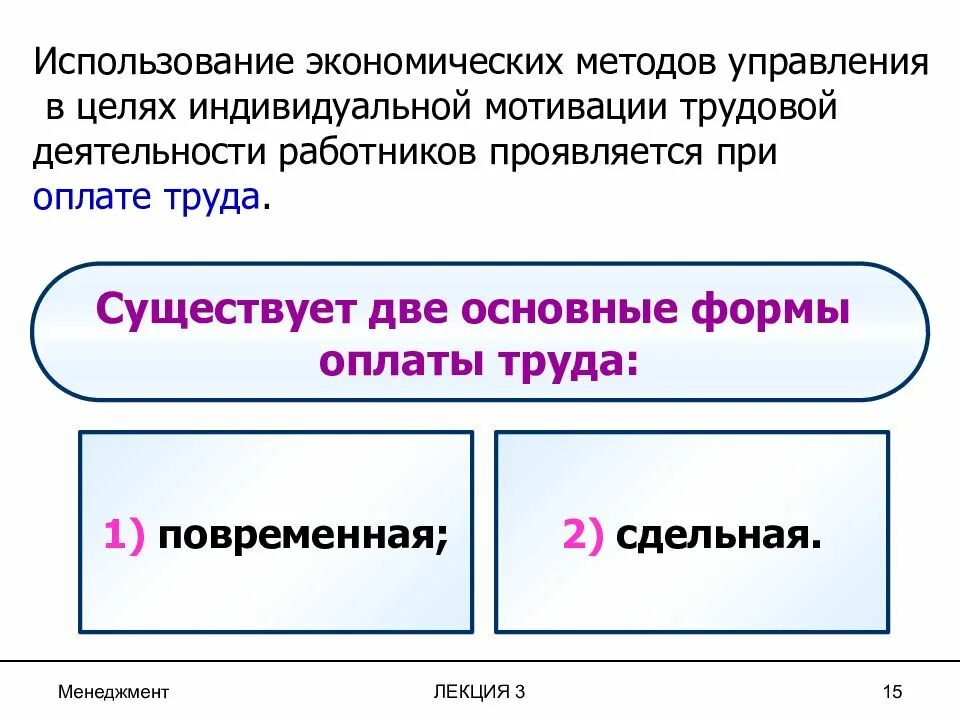 Использование экономических методов управления в целях индивидуальной мотивации трудовой деятельности работников проявляется при оплате труда.

Существует две основные формы оплаты труда:

1) повременная;

2) сдельная.

Менеджмент

ЛЕКЦИЯ 3

15